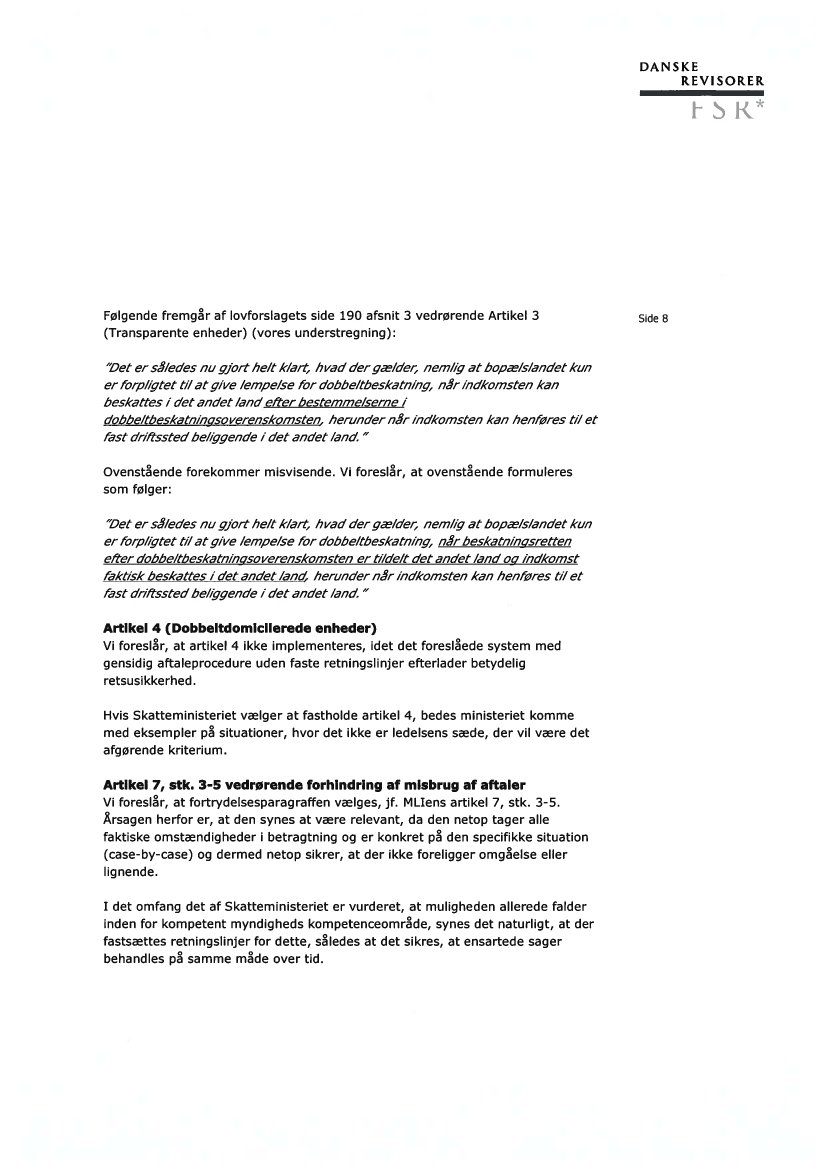 DANSKE
REVISORER
FSR*

Side 8

Følgende fremgår af lovforslagets side 190 afsnit 3 vedrørende Artikel 3 (Transparente enheder) (vores understregning):

"Det er således nu gjort helt klart, hvad der gælder, nemlig at bopælslandet kun er forpligtet til at give lempelse for dobbeltbeskatning, når indkomsten kan beskattes i det andet land efter bestemmelserne i dobbeltbeskatningsoverenskomsten, herunder når indkomsten kan henføres til et fast driftssted beliggende i det andet land."

Ovenstående forekommer misvisende. Vi foreslår, at ovenstående formuleres som følger:

"Det er således nu gjort helt klart, hvad der gælder, nemlig at bopælslandet kun er forpligtet til at give lempelse for dobbeltbeskatning, når beskatningsretten efter dobbeltbeskatningsoverenskomsten er tildelt det andet land og indkomst faktisk beskattes i det andet land, herunder når indkomsten kan henføres til et fast driftssted beliggende i det andet land."

Artikel 4 (Dobbeltdomicilerede enheder)
Vi foreslår, at artikel 4 ikke implementeres, idet det foreslåede system med gensidig aftaleprocedure uden faste retningslinjer efterlader betydelig retsusikkerhed.

Hvis Skatteministeriet vælger at fastholde artikel 4, bedes ministeriet komme med eksempler på situationer, hvor det ikke er ledelsens sæde, der vil være det afgørende kriterium.

Artikel 7, stk. 3-5 vedrørende forhindring af misbrug af aftaler
Vi foreslår, at fortrydelsesparagraffen vælges, jf. MLIens artikel 7, stk. 3-5. Årsagen herfor er, at den synes at være relevant, da den netop tager alle faktiske omstændigheder i betragtning og er konkret på den specifikke situation (case-by-case) og dermed netop sikrer, at der ikke foreligger omgåelse eller lignende.

I det omfang det af Skatteministeriet er vurderet, at muligheden allerede falder inden for kompetent myndigheds kompetenceområde, synes det naturligt, at der fastsættes retningslinjer for dette, således at det sikres, at ensartede sager behandles på samme måde over tid.